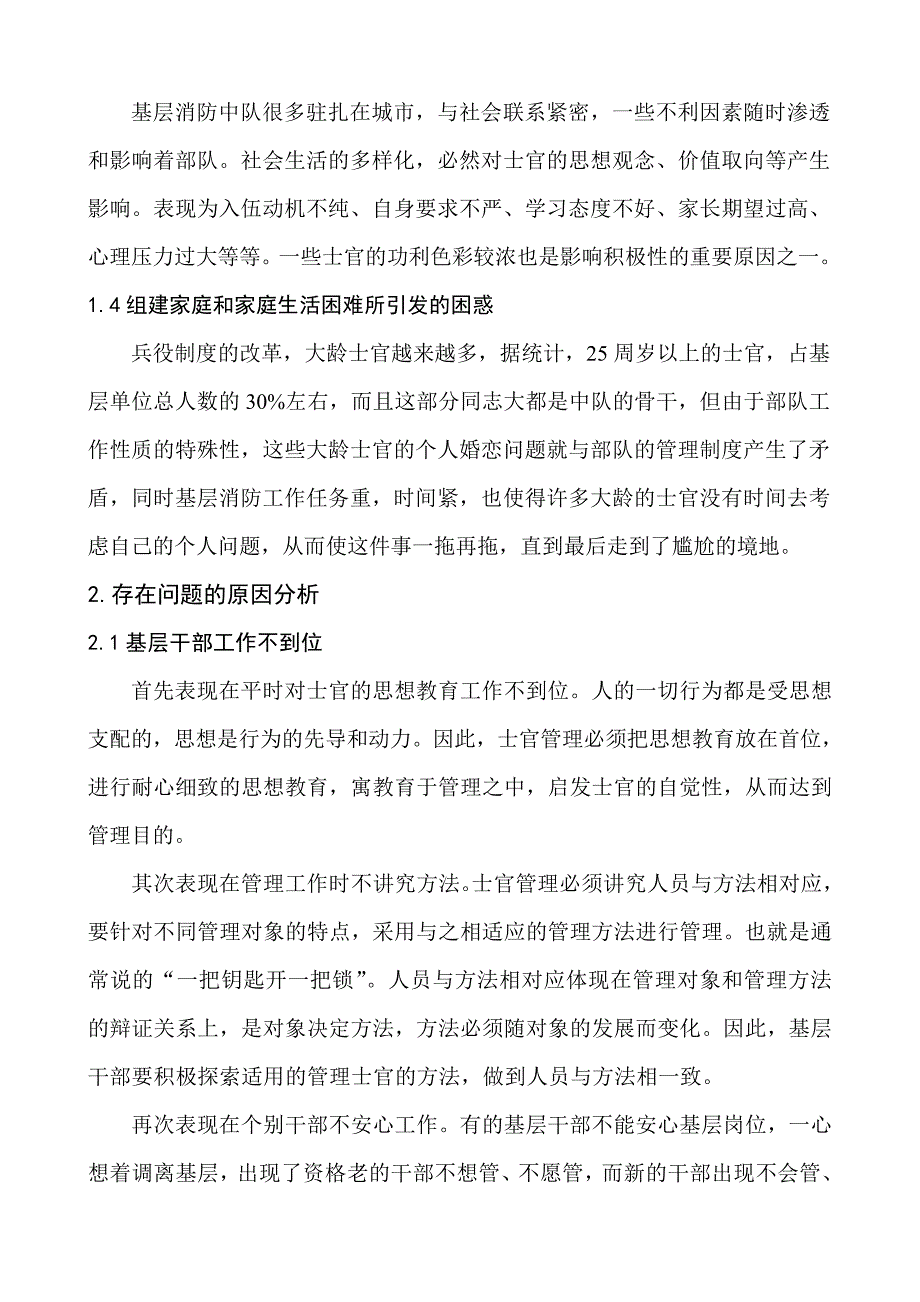 基层消防中队很多驻扎在城市，与社会联系紧密，一些不利因素随时渗透和影响着部队。社会生活的多样化，必然对士官的思想观念、价值取向等产生影响。表现为入伍动机不纯、自身要求不严、学习态度不好、家长期望过高、心理压力过大等等。一些士官的功利色彩较浓也是影响积极性的重要原因之一。

1.4 组建家庭和家庭生活困难所引发的困惑

兵役制度的改革，大龄士官越来越多，据统计，25 周岁以上的士官，占基层单位总人数的 30%左右，而且这部分同志大都是中队的骨干，但由于部队工作性质的特殊性，这些大龄士官的个人婚恋问题就与部队的管理制度产生了矛盾，同时基层消防工作任务重，时间紧，也使得许多大龄的士官没有时间去考虑自己的个人问题，从而使这件事一拖再拖，直到最后走到了尴尬的境地。

2.存在问题的原因分析

2.1 基层干部工作不到位

首先表现在平时对士官的思想教育工作不到位。人的一切行为都是受思想支配的，思想是行为的先导和动力。因此，士官管理必须把思想教育放在首位，进行耐心细致的思想教育，寓教育于管理之中，启发士官的自觉性，从而达到管理目的。

其次表现在管理工作时不讲究方法。士官管理必须讲究人员与方法相对应，要针对不同管理对象的特点，采用与之相适应的管理方法进行管理。也就是通常说的“一把钥匙开一把锁”。人员与方法相对应体现在管理对象和管理方法的辩证关系上，是对象决定方法，方法必须随对象的发展而变化。因此，基层干部要积极探索适用的管理士官的方法，做到人员与方法相一致。

再次表现在个别干部不安心工作。有的基层干部不能安心基层岗位，一心想着调离基层，出现了资格老的干部不想管、不愿管，而新的干部出现不会管、